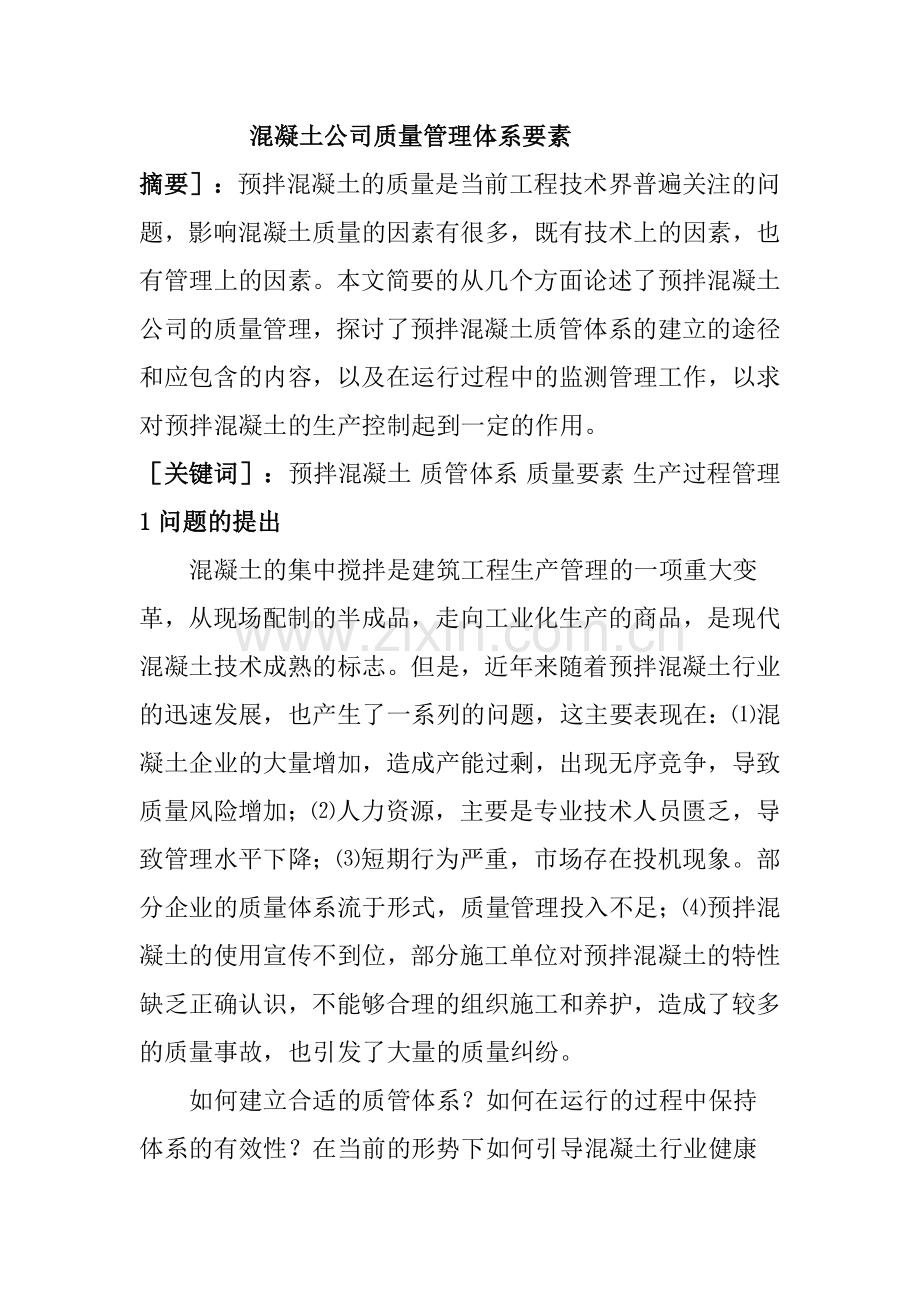 混凝土公司质量管理体系要素

摘要］：预拌混凝土的质量是当前工程技术界普遍关注的问题，影响混凝土质量的因素有很多，既有技术上的因素，也有管理上的因素。本文简要的从几个方面论述了预拌混凝土公司的质量管理，探讨了预拌混凝土质管体系的建立的途径和应包含的内容，以及在运行过程中的监测管理工作，以求对预拌混凝土的生产控制起到一定的作用。

［关键词］：预拌混凝土 质管体系 质量要素 生产过程管理

1问题的提出

混凝土的集中搅拌是建筑工程生产管理的一项重大变革，从现场配制的半成品，走向工业化生产的商品，是现代混凝土技术成熟的标志。但是，近年来随着预拌混凝土行业的迅速发展，也产生了一系列的问题，这主要表现在：⑴混凝土企业的大量增加，造成产能过剩，出现无序竞争，导致质量风险增加；⑵人力资源，主要是专业技术人员匮乏，导致管理水平下降；⑶短期行为严重，市场存在投机现象。部分企业的质量体系流于形式，质量管理投入不足；⑷预拌混凝土的使用宣传不到位，部分施工单位对预拌混凝土的特性缺乏正确认识，不能够合理的组织施工和养护，造成了较多的质量事故，也引发了大量的质量纠纷。

如何建立合适的质管体系？如何在运行的过程中保持体系的有效性？在当前的形势下如何引导混凝土行业健康

www.zixin.com.cn